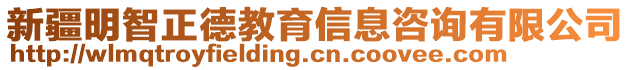 新疆明智正德教育信息咨询有限公司
http://wlmqtroyfielding.cn.coovee.com